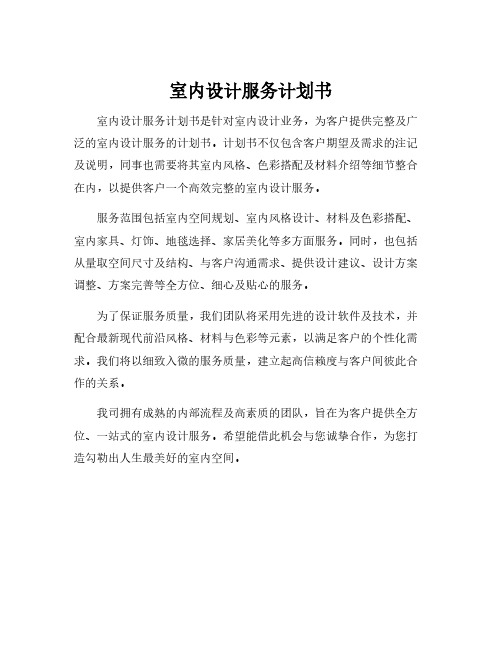 室内设计服务计划书

室内设计服务计划书是针对室内设计业务，为客户提供完整及广泛的室内设计服务的计划书。计划书不仅包含客户期望及需求的注记及说明，同事也需要将其室内风格、色彩搭配及材料介绍等细节整合在内，以提供客户一个高效完整的室内设计服务。

服务范围包括室内空间规划、室内风格设计、材料及色彩搭配、室内家具、灯饰、地毯选择、家居美化等多方面服务。同时，也包括从量取空间尺寸及结构、与客户沟通需求、提供设计建议、设计方案调整、方案完善等全方位、细心及贴心的服务。

为了保证服务质量，我们团队将采用先进的设计软件及技术，并配合最新现代前沿风格、材料与色彩等元素，以满足客户的个性化需求。我们将以细致入微的服务质量，建立起高信赖度与客户间彼此合作的关系。

我司拥有成熟的内部流程及高素质的团队，旨在为客户提供全方位、一站式的室内设计服务。希望能借此机会与您诚挚合作，为您打造勾勒出人生最美好的室内空间。